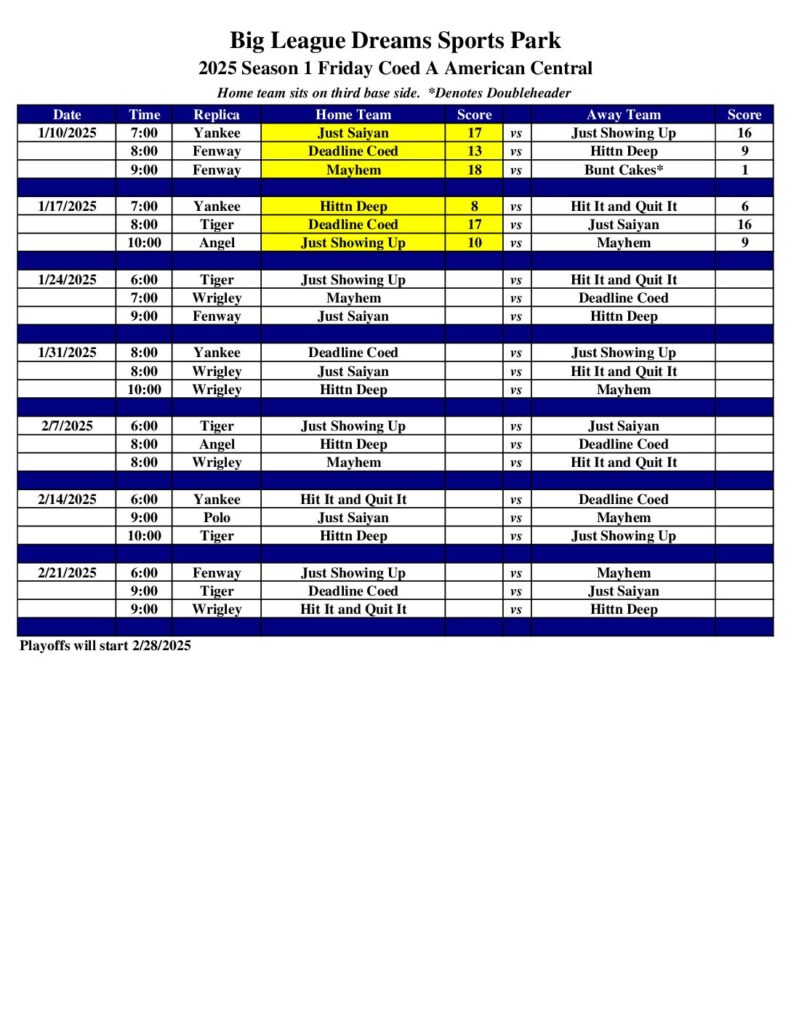 Big League Dreams Sports Park

2025 Season 1 Friday Coed A American Central

Home team sits on third base side. *Denotes Doubleheader

| Date | Time | Replica | Home Team | Score | | Away Team | Score |
|---|---|---|---|---|---|---|---|
| 1/10/2025 | 7:00 | Yankee | Just Saiyan | 17 | vs | Just Showing Up | 16 |
| | 8:00 | Fenway | Deadline Coed | 13 | vs | Hittn Deep | 9 |
| | 9:00 | Fenway | Mayhem | 18 | vs | Bunt Cakes* | 1 |
| | | | | | | | |
| 1/17/2025 | 7:00 | Yankee | Hittn Deep | 8 | vs | Hit It and Quit It | 6 |
| | 8:00 | Tiger | Deadline Coed | 17 | vs | Just Saiyan | 16 |
| | 10:00 | Angel | Just Showing Up | 10 | vs | Mayhem | 9 |
| | | | | | | | |
| 1/24/2025 | 6:00 | Tiger | Just Showing Up | | vs | Hit It and Quit It | |
| | 7:00 | Wrigley | Mayhem | | vs | Deadline Coed | |
| | 9:00 | Fenway | Just Saiyan | | vs | Hittn Deep | |
| | | | | | | | |
| 1/31/2025 | 8:00 | Yankee | Deadline Coed | | vs | Just Showing Up | |
| | 8:00 | Wrigley | Just Saiyan | | vs | Hit It and Quit It | |
| | 10:00 | Wrigley | Hittn Deep | | vs | Mayhem | |
| | | | | | | | |
| 2/7/2025 | 6:00 | Tiger | Just Showing Up | | vs | Just Saiyan | |
| | 8:00 | Angel | Hittn Deep | | vs | Deadline Coed | |
| | 8:00 | Wrigley | Mayhem | | vs | Hit It and Quit It | |
| | | | | | | | |
| 2/14/2025 | 6:00 | Yankee | Hit It and Quit It | | vs | Deadline Coed | |
| | 9:00 | Polo | Just Saiyan | | vs | Mayhem | |
| | 10:00 | Tiger | Hittn Deep | | vs | Just Showing Up | |
| | | | | | | | |
| 2/21/2025 | 6:00 | Fenway | Just Showing Up | | vs | Mayhem | |
| | 9:00 | Tiger | Deadline Coed | | vs | Just Saiyan | |
| | 9:00 | Wrigley | Hit It and Quit It | | vs | Hittn Deep | |
| | | | | | | | |

Playoffs will start 2/28/2025